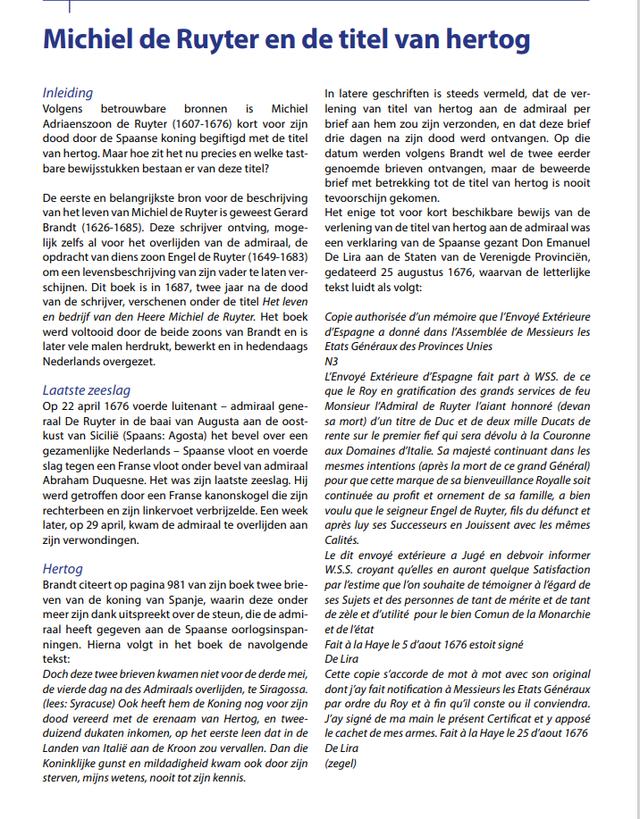 Michiel de Ruyter en de titel van hertog

Inleiding
Volgens betrouwbare bronnen is Michiel Adriaenszoon de Ruyter (1607-1676) kort voor zijn dood door de Spaanse koning begiftigd met de titel van hertog. Maar hoe zit het nu precies en welke tastbare bewijsstukken bestaan er van deze titel?

De eerste en belangrijkste bron voor de beschrijving van het leven van Michiel de Ruyter is geweest Gerard Brandt (1626-1685). Deze schrijver ontving, mogelijk zelfs al voor het overlijden van de admiraal, de opdracht van diens zoon Engel de Ruyter (1649-1683) om een levensbeschrijving van zijn vader te laten verschijnen. Dit boek is in 1687, twee jaar na de dood van de schrijver, verschenen onder de titel Het leven en bedrijf van den Heere Michiel de Ruyter. Het boek werd voltooid door de beide zoons van Brandt en is later vele malen herdrukt, bewerkt en in hedendaags Nederlands overgezet.

Laatste zeeslag
Op 22 april 1676 voerde luitenant – admiraal generaal De Ruyter in de baai van Augusta aan de oostkust van Sicilië (Spaans: Agosta) het bevel over een gezamenlijke Nederlands – Spaanse vloot en voerde slag tegen een Franse vloot onder bevel van admiraal Abraham Duquesne. Het was zijn laatste zeeslag. Hij werd getroffen door een Franse kanonskogel die zijn rechterbeen en zijn linkervoet verbrijzelde. Een week later, op 29 april, kwam de admiraal te overlijden aan zijn verwondingen.

Hertog
Brandt citeert op pagina 981 van zijn boek twee brieven van de koning van Spanje, waarin deze onder meer zijn dank uitspreekt over de steun, die de admiraal heeft gegeven aan de Spaanse oorlogsinspanningen. Hierna volgt in het boek de navolgende tekst:
Doch deze twee brieven kwamen niet voor de derde mei, de vierde dag na des Admiraals overlijden, te Siragossa. (lees: Syracuse) Ook heeft hem de Koning nog voor zijn dood vereerd met de erenaam van Hertog, en tweeduizend dukaten inkomen, op het eerste leen dat in de Landen van Italië aan de Kroon zou vervallen. Dan die Koninklijke gunst en mildadigheid kwam ook door zijn sterven, mijns wetens, nooit tot zijn kennis.

In latere geschriften is steeds vermeld, dat de verlening van titel van hertog aan de admiraal per brief aan hem zou zijn verzonden, en dat deze brief drie dagen na zijn dood werd ontvangen. Op die datum werden volgens Brandt wel de twee eerder genoemde brieven ontvangen, maar de beweerde brief met betrekking tot de titel van hertog is nooit tevoorschijn gekomen.
Het enige tot voor kort beschikbare bewijs van de verlening van de titel van hertog aan de admiraal was een verklaring van de Spaanse gezant Don Emanuel De Lira aan de Staten van de Verenigde Provinciën, gedateerd 25 augustus 1676, waarvan de letterlijke tekst luidt als volgt:

Copie authorisée d'un mémoire que l'Envoyé Extérieure d'Espagne a donné dans l'Assemblée de Messieurs les Etats Généraux des Provinces Unies
N3
L'Envoyé Extérieure d'Espagne fait part à WSS. de ce que le Roy en gratification des grands services de feu Monsieur l'Admiral de Ruyter l'aiant honnoré (devan sa mort) d'un titre de Duc et de deux mille Ducats de rente sur le premier fief qui sera dévolu à la Couronne aux Domaines d'Italie. Sa majesté continuant dans les mesmes intentions (après la mort de ce grand Général) pour que cette marque de sa bienveuillance Royalle soit continuée au profit et ornement de sa famille, a bien voulu que le seigneur Engel de Ruyter, fils du défunct et après luy ses Successeurs en Jouissent avec les mêmes Calités.
Le dit envoyé extérieure a Jugé en debvoir informer W.S.S. croyant qu'elles en auront quelque Satisfaction par l'estime que l'on souhaite de témoigner à l'égard de ses Sujets et des personnes de tant de mérite et de tant de zèle et d'utilité pour le bien Comun de la Monarchie et de l'état
Fait à la Haye le 5 d'aout 1676 estoit signé
De Lira
Cette copie s'accorde de mot à mot avec son original dont j'ay fait notification à Messieurs les Etats Généraux par ordre du Roy et à fin qu'il conste ou il conviendra. J'ay signé de ma main le présent Certificat et y apposé le cachet de mes armes. Fait à la Haye le 25 d'aout 1676
De Lira
(zegel)